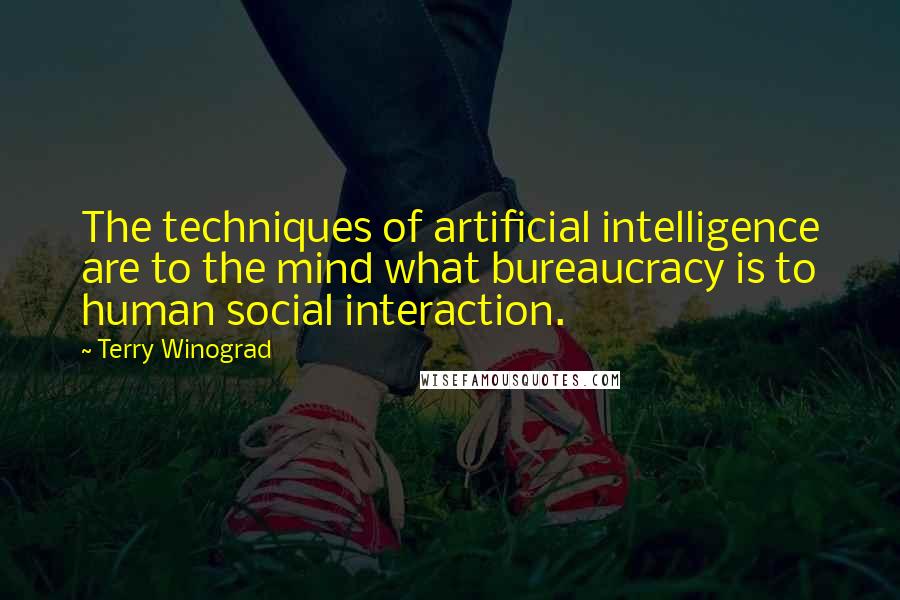 The techniques of artificial intelligence are to the mind what bureaucracy is to human social interaction.

~ Terry Winograd

WISEFAMOUSQUOTES.COM